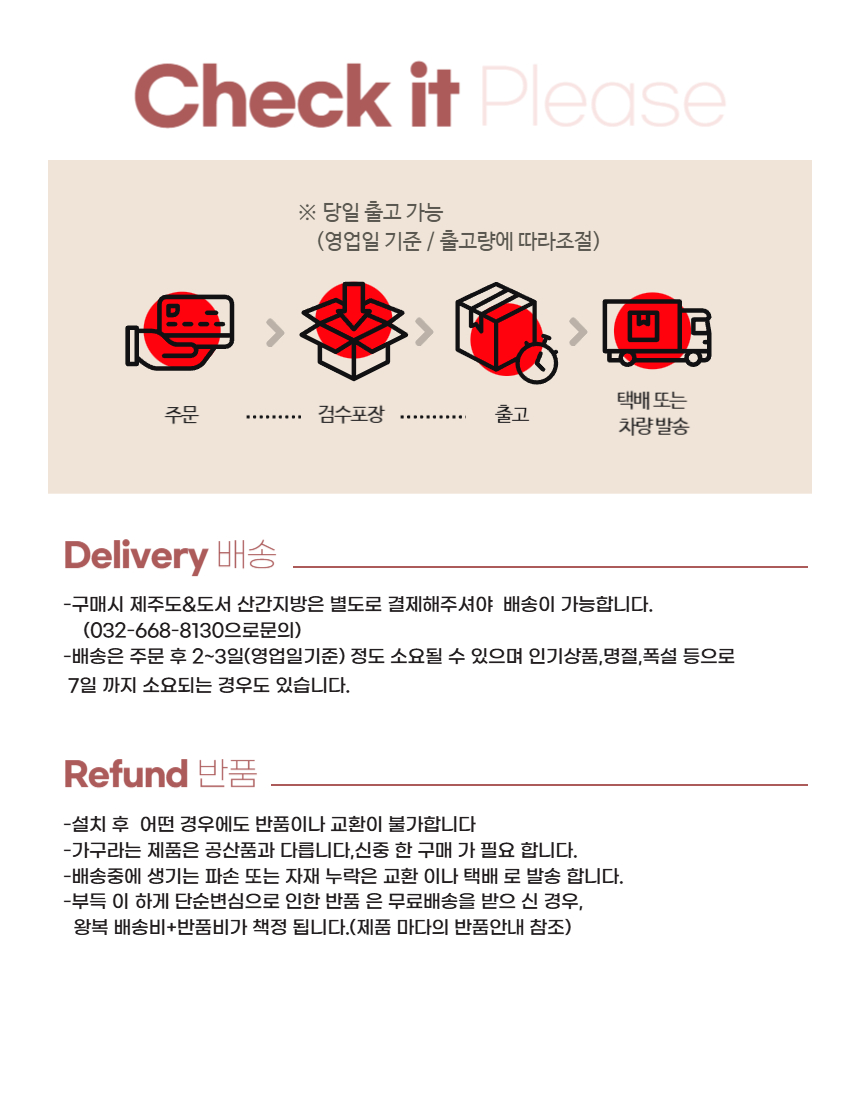 Check it Please

※ 당일 출고 가능
(영업일 기준 / 출고량에 따라조절)

주문 검수포장 출고 택배 또는
차량 발송

Delivery 배송

-구매시 제주도&도서 산간지방은 별도로 결제해주셔야 배송이 가능합니다.
(032-668-8130으로문의)
-배송은 주문 후 2~3일(영업일기준) 정도 소요될 수 있으며 인기상품,명절,폭설 등으로 7일 까지 소요되는 경우도 있습니다.

Refund 반품

-설치 후 어떤 경우에도 반품이나 교환이 불가합니다
-가구라는 제품은 공산품과 다릅니다,신중 한 구매 가 필요 합니다.
-배송중에 생기는 파손 또는 자재 누락은 교환 이나 택배 로 발송 합니다.
-부득 이 하게 단순변심으로 인한 반품 은 무료배송을 받으 신 경우,
왕복 배송비+반품비가 책정 됩니다.(제품 마다의 반품안내 참조)